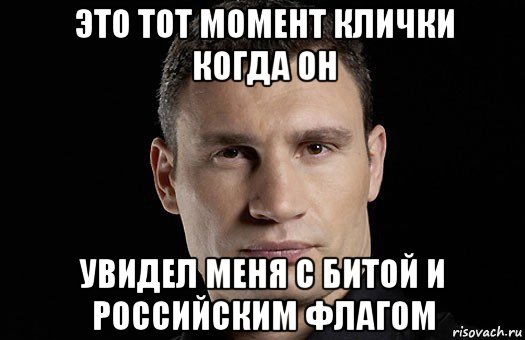 ЭТО ТОТ МОМЕНТ КЛИЧКИ КОГДА ОН

УВИДЕЛ МЕНЯ С БИТОЙ И РОССИЙСКИМ ФЛАГОМ

risovach.ru